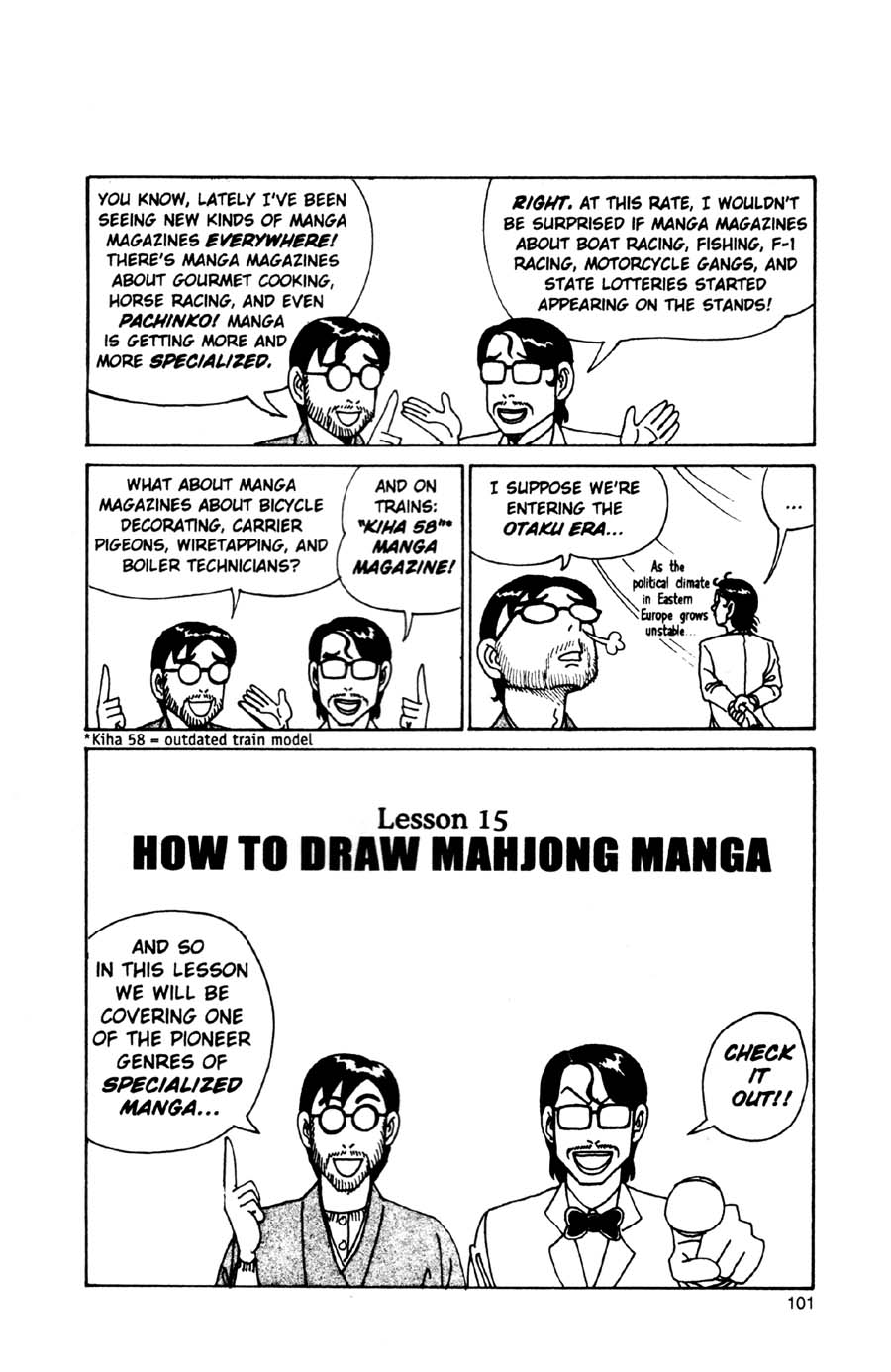 YOU KNOW, LATELY I'VE BEEN SEEING NEW KINDS OF MANGA MAGAZINES EVERYWHERE! THERE'S MANGA MAGAZINES ABOUT GOURMET COOKING, HORSE RACING, AND EVEN PACHINKO! MANGA IS GETTING MORE AND MORE SPECIALIZED.

RIGHT. AT THIS RATE, I WOULDN'T BE SURPRISED IF MANGA MAGAZINES ABOUT BOAT RACING, FISHING, F-1 RACING, MOTORCYCLE GANGS, AND STATE LOTTERIES STARTED APPEARING ON THE STANDS!

WHAT ABOUT MANGA MAGAZINES ABOUT BICYCLE DECORATING, CARRIER PIGEONS, WIRETAPPING, AND BOILER TECHNICIANS?

AND ON TRAINS: "KIHA 58"* MANGA MAGAZINE!

I SUPPOSE WE'RE ENTERING THE OTAKU ERA...

...

As the political climate in Eastern Europe grows unstable...

*Kiha 58 = outdated train model

Lesson 15
HOW TO DRAW MAHJONG MANGA

AND SO IN THIS LESSON WE WILL BE COVERING ONE OF THE PIONEER GENRES OF SPECIALIZED MANGA...

CHECK IT OUT!!

101